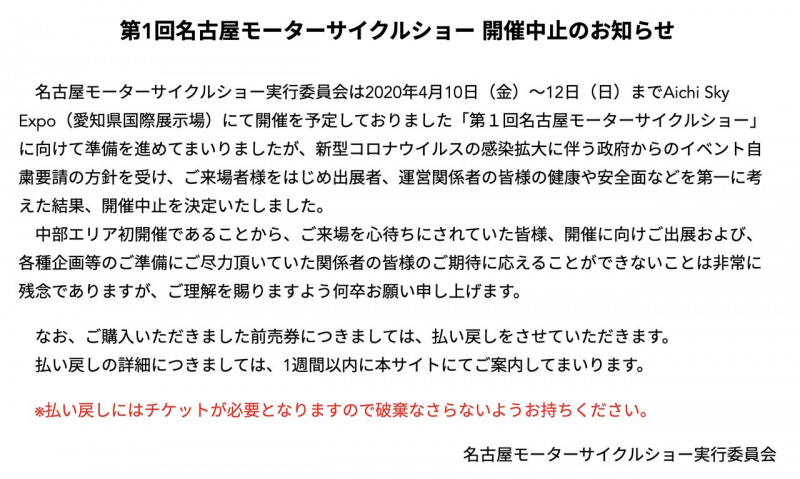 第1回名古屋モーターサイクルショー 開催中止のお知らせ

名古屋モーターサイクルショー実行委員会は2020年4月10日（金）〜12日（日）までAichi Sky Expo（愛知県国際展示場）にて開催を予定しておりました「第１回名古屋モーターサイクルショー」に向けて準備を進めてまいりましたが、新型コロナウイルスの感染拡大に伴う政府からのイベント自粛要請の方針を受け、ご来場者様をはじめ出展者、運営関係者の皆様の健康や安全面などを第一に考えた結果、開催中止を決定いたしました。

中部エリア初開催であることから、ご来場を心待ちにされていた皆様、開催に向けご出展および、各種企画等のご準備にご尽力頂いていた関係者の皆様のご期待に応えることができないことは非常に残念でありますが、ご理解を賜りますよう何卒お願い申し上げます。

なお、ご購入いただきました前売券につきましては、払い戻しをさせていただきます。
払い戻しの詳細につきましては、1週間以内に本サイトにてご案内してまいります。

※払い戻しにはチケットが必要となりますので破棄なさらないようお持ちください。

名古屋モーターサイクルショー実行委員会